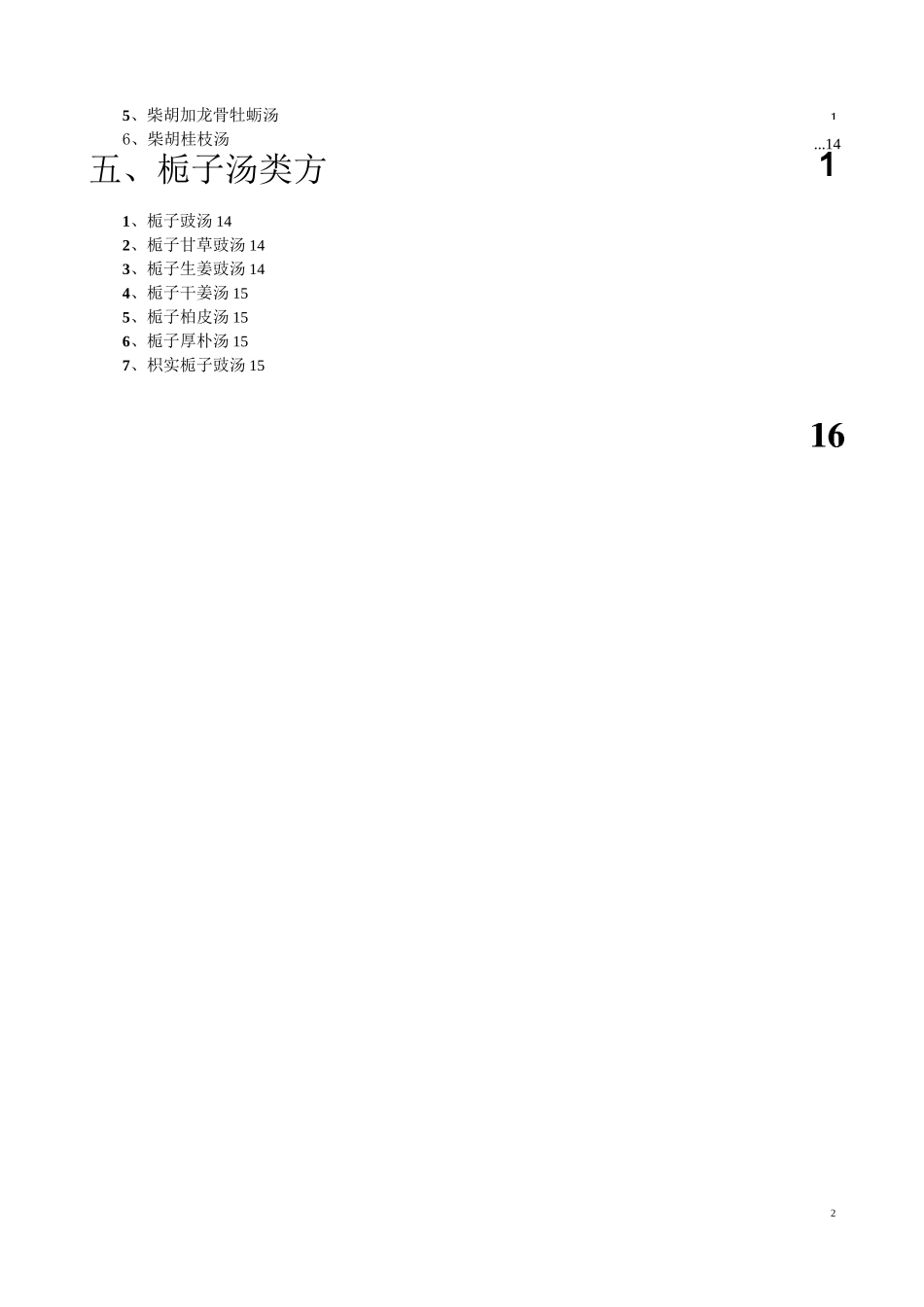 5、柴胡加龙骨牡蛎汤 1

6、柴胡桂枝汤 ...14

五、栀子汤类方 1

1、栀子豉汤 14
2、栀子甘草豉汤 14
3、栀子生姜豉汤 14
4、栀子干姜汤 15
5、栀子柏皮汤 15
6、栀子厚朴汤 15
7、枳实栀子豉汤 15

16

2